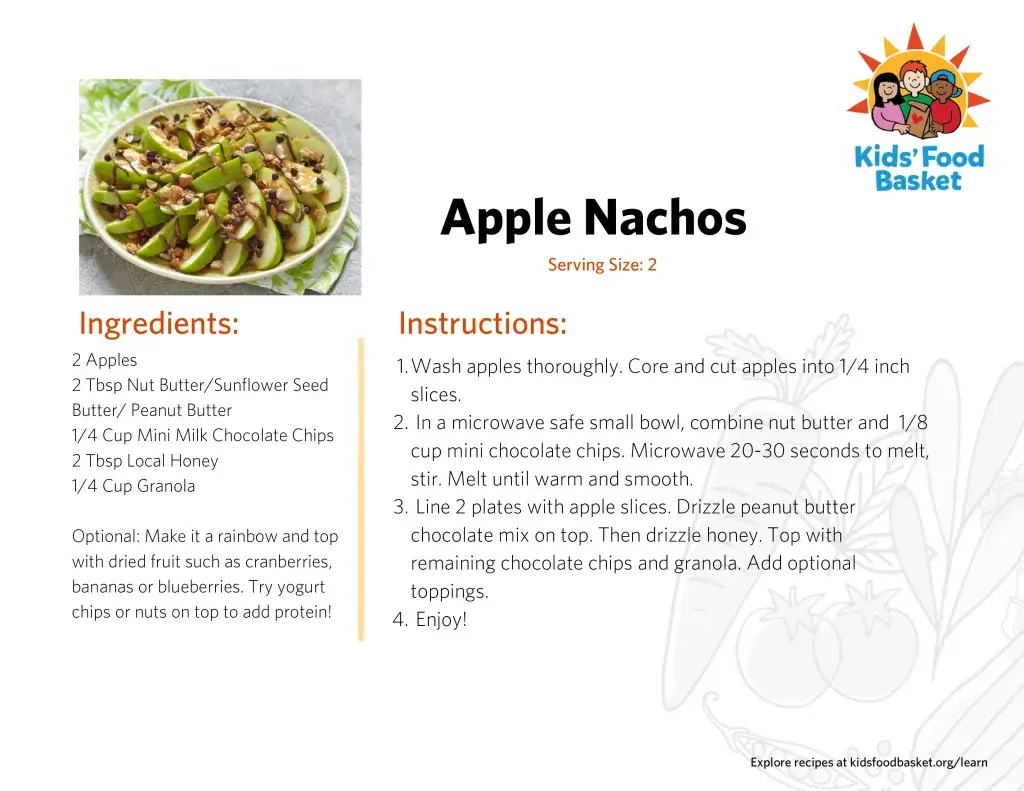 Kids' Food Basket

Apple Nachos

Serving Size: 2

Ingredients:

2 Apples
2 Tbsp Nut Butter/Sunflower Seed Butter/ Peanut Butter
1/4 Cup Mini Milk Chocolate Chips
2 Tbsp Local Honey
1/4 Cup Granola

Optional: Make it a rainbow and top with dried fruit such as cranberries, bananas or blueberries. Try yogurt chips or nuts on top to add protein!

Instructions:

1. Wash apples thoroughly. Core and cut apples into 1/4 inch slices.
2. In a microwave safe small bowl, combine nut butter and 1/8 cup mini chocolate chips. Microwave 20-30 seconds to melt, stir. Melt until warm and smooth.
3. Line 2 plates with apple slices. Drizzle peanut butter chocolate mix on top. Then drizzle honey. Top with remaining chocolate chips and granola. Add optional toppings.
4. Enjoy!

Explore recipes at kidsfoodbasket.org/learn